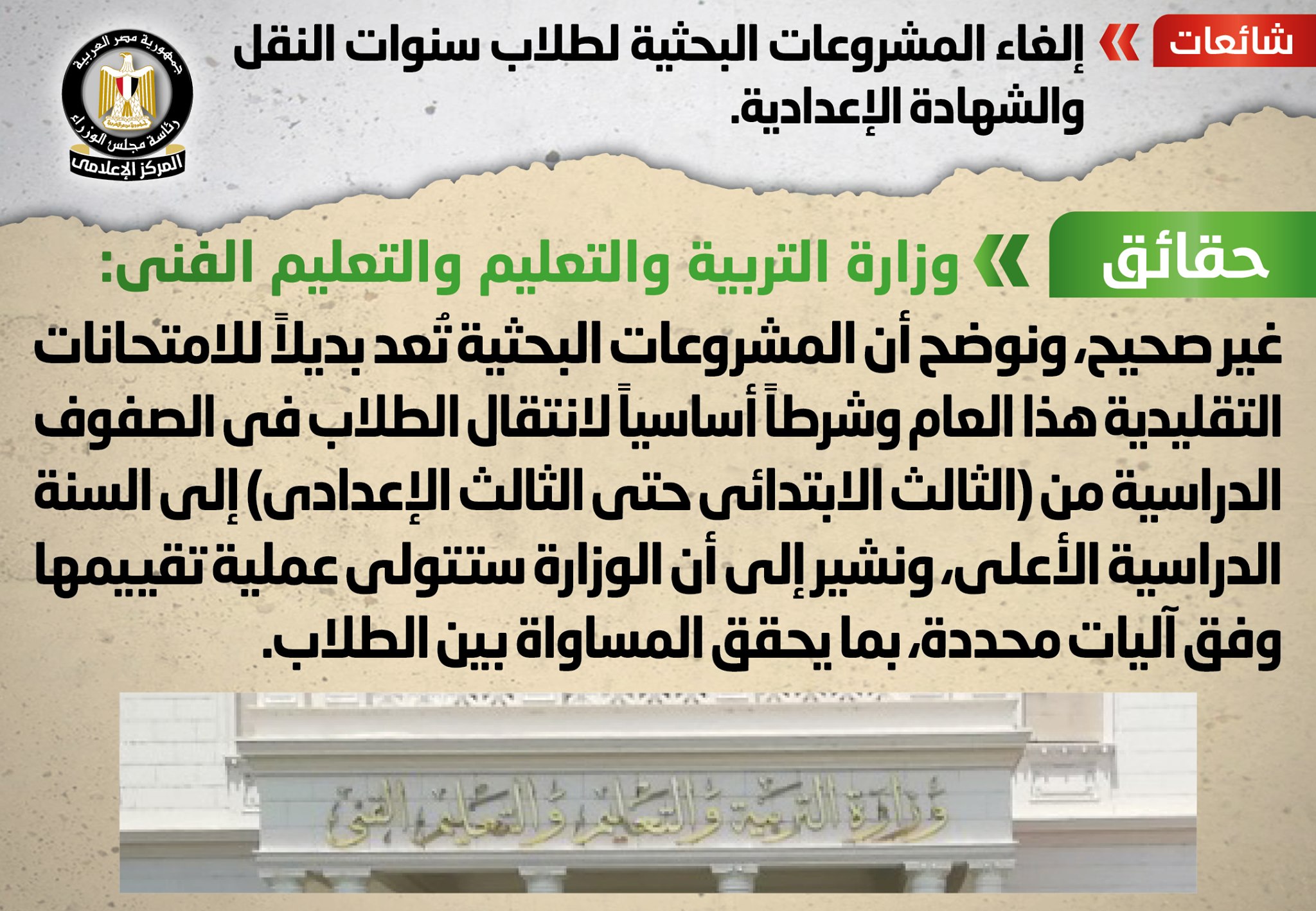 شائعات

إلغاء المشروعات البحثية لطلاب سنوات النقل والشهادة الإعدادية.

جمهورية مصر العربية
رئاسة مجلس الوزراء
المركز الإعلامى

حقائق

وزارة التربية والتعليم والتعليم الفنى:

غير صحيح، ونوضح أن المشروعات البحثية تُعد بديلاً للامتحانات التقليدية هذا العام وشرطاً أساسياً لانتقال الطلاب فى الصفوف الدراسية من (الثالث الابتدائى حتى الثالث الإعدادى) إلى السنة الدراسية الأعلى، ونشير إلى أن الوزارة ستتولى عملية تقييمها وفق آليات محددة، بما يحقق المساواة بين الطلاب.

وزارة التربية والتعليم والتعليم الفنى